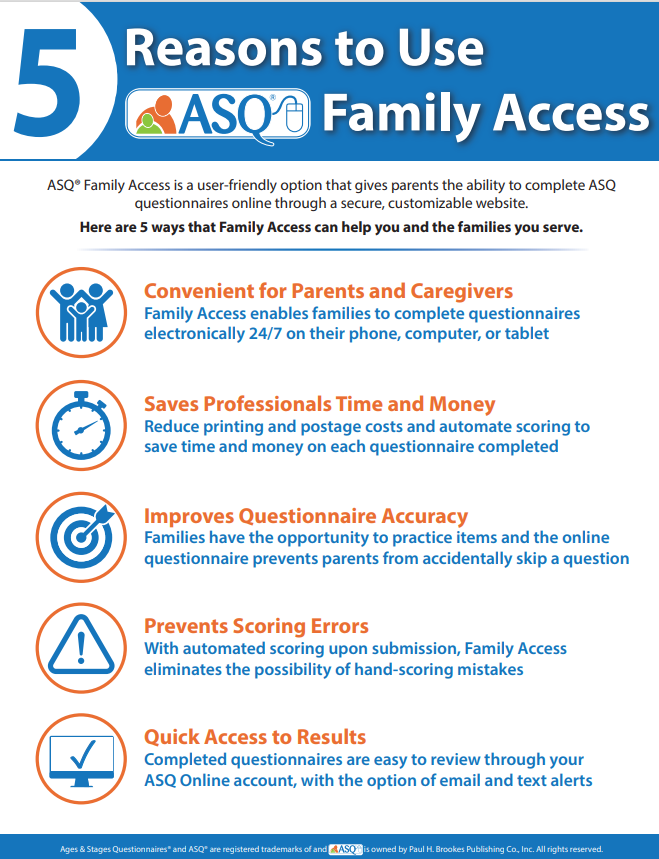 5 Reasons to Use

ASQ® Family Access

ASQ® Family Access is a user-friendly option that gives parents the ability to complete ASQ questionnaires online through a secure, customizable website.

Here are 5 ways that Family Access can help you and the families you serve.

Convenient for Parents and Caregivers
Family Access enables families to complete questionnaires electronically 24/7 on their phone, computer, or tablet

Saves Professionals Time and Money
Reduce printing and postage costs and automate scoring to save time and money on each questionnaire completed

Improves Questionnaire Accuracy
Families have the opportunity to practice items and the online questionnaire prevents parents from accidentally skip a question

Prevents Scoring Errors
With automated scoring upon submission, Family Access eliminates the possibility of hand-scoring mistakes

Quick Access to Results
Completed questionnaires are easy to review through your ASQ Online account, with the option of email and text alerts

Ages & Stages Questionnaires® and ASQ® are registered trademarks of and ASQ® is owned by Paul H. Brookes Publishing Co., Inc. All rights reserved.